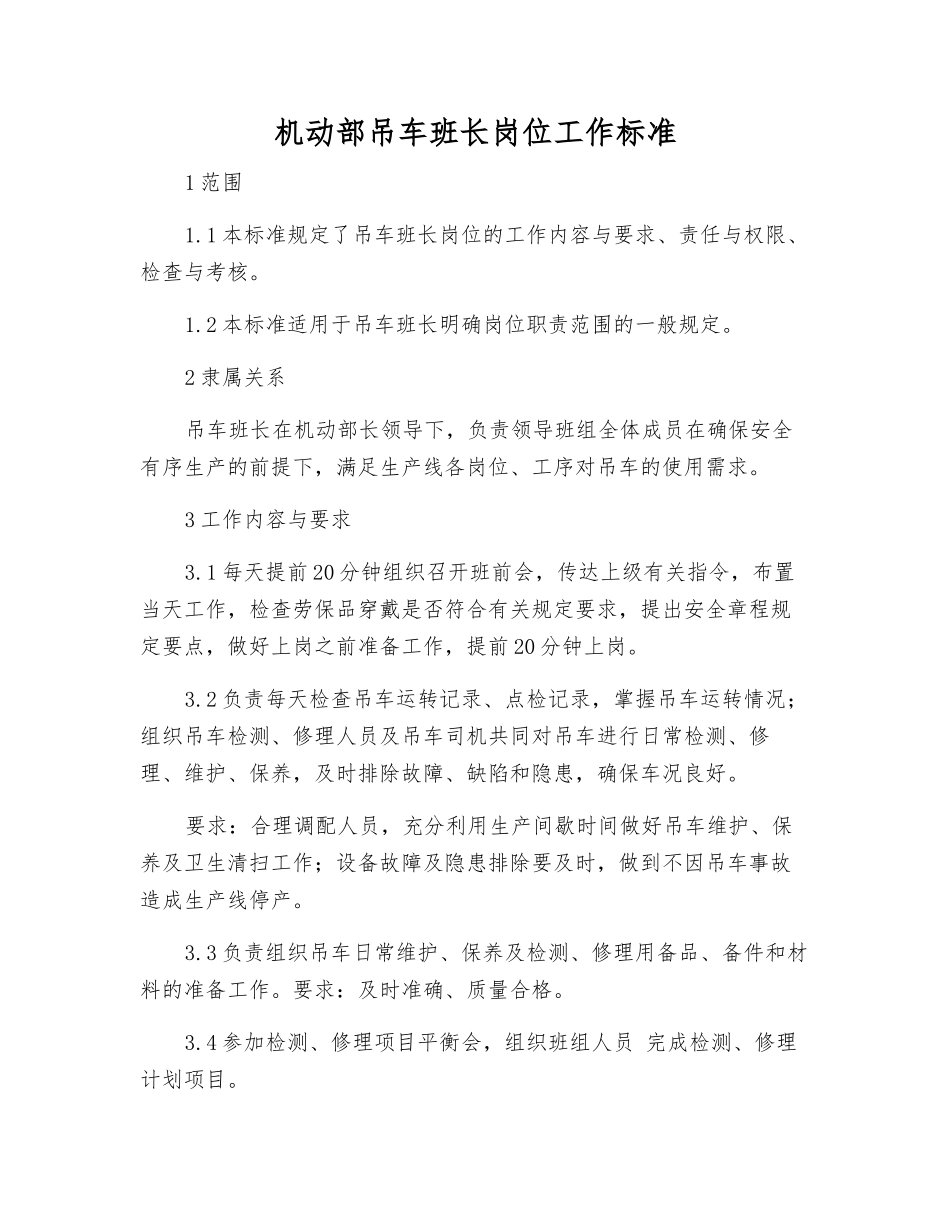 机动部吊车班长岗位工作标准

1 范围

1.1 本标准规定了吊车班长岗位的工作内容与要求、责任与权限、检查与考核。

1.2 本标准适用于吊车班长明确岗位职责范围的一般规定。

2 隶属关系

吊车班长在机动部长领导下，负责领导班组全体成员在确保安全有序生产的前提下，满足生产线各岗位、工序对吊车的使用需求。

3 工作内容与要求

3.1 每天提前 20 分钟组织召开班前会，传达上级有关指令，布置当天工作，检查劳保品穿戴是否符合有关规定要求，提出安全章程规定要点，做好上岗之前准备工作，提前 20 分钟上岗。

3.2 负责每天检查吊车运转记录、点检记录，掌握吊车运转情况；组织吊车检测、修理人员及吊车司机共同对吊车进行日常检测、修理、维护、保养，及时排除故障、缺陷和隐患，确保车况良好。

要求：合理调配人员，充分利用生产间歇时间做好吊车维护、保养及卫生清扫工作；设备故障及隐患排除要及时，做到不因吊车事故造成生产线停产。

3.3 负责组织吊车日常维护、保养及检测、修理用备品、备件和材料的准备工作。要求：及时准确、质量合格。

3.4 参加检测、修理项目平衡会，组织班组人员 完成检测、修理计划项目。